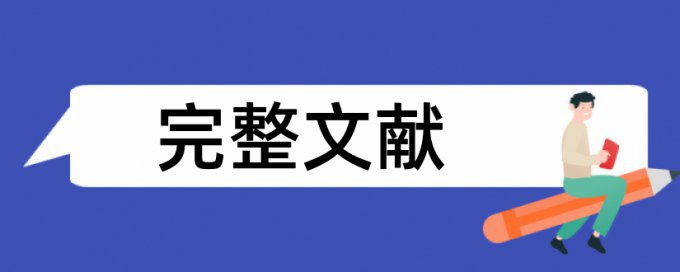 完整文献